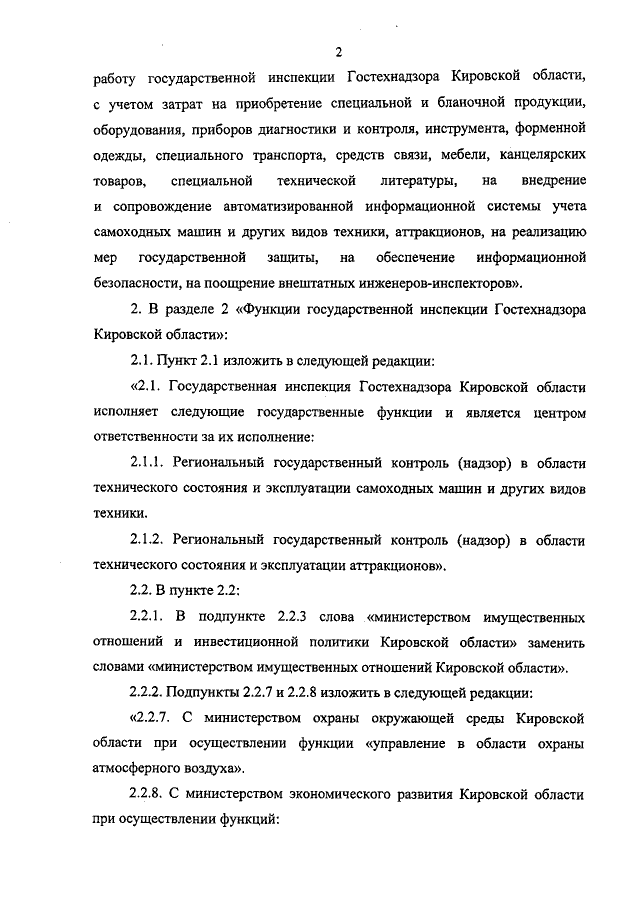 2

работу государственной инспекции Гостехнадзора Кировской области, с учетом затрат на приобретение специальной и бланочной продукции, оборудования, приборов диагностики и контроля, инструмента, форменной одежды, специального транспорта, средств связи, мебели, канцелярских товаров, специальной технической литературы, на внедрение и сопровождение автоматизированной информационной системы учета самоходных машин и других видов техники, аттракционов, на реализацию мер государственной защиты, на обеспечение информационной безопасности, на поощрение внештатных инженеров-инспекторов».

2. В разделе 2 «Функции государственной инспекции Гостехнадзора Кировской области»:

2.1. Пункт 2.1 изложить в следующей редакции:

«2.1. Государственная инспекция Гостехнадзора Кировской области исполняет следующие государственные функции и является центром ответственности за их исполнение:

2.1.1. Региональный государственный контроль (надзор) в области технического состояния и эксплуатации самоходных машин и других видов техники.

2.1.2. Региональный государственный контроль (надзор) в области технического состояния и эксплуатации аттракционов».

2.2. В пункте 2.2:

2.2.1. В подпункте 2.2.3 слова «министерством имущественных отношений и инвестиционной политики Кировской области» заменить словами «министерством имущественных отношений Кировской области».

2.2.2. Подпункты 2.2.7 и 2.2.8 изложить в следующей редакции:

«2.2.7. С министерством охраны окружающей среды Кировской области при осуществлении функции «управление в области охраны атмосферного воздуха».

2.2.8. С министерством экономического развития Кировской области при осуществлении функций: